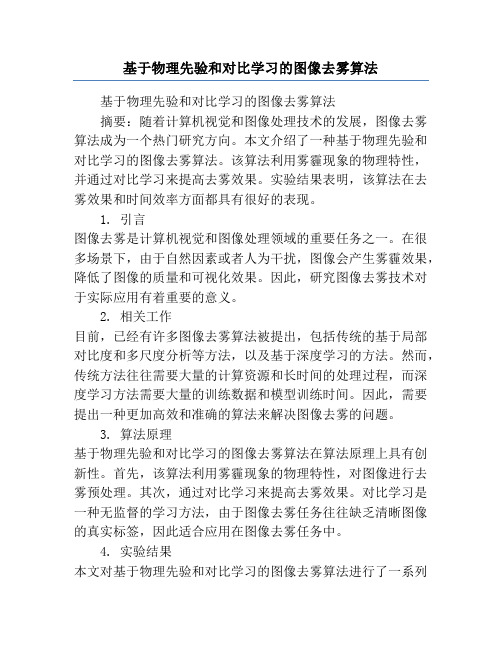 基于物理先验和对比学习的图像去雾算法

基于物理先验和对比学习的图像去雾算法

摘要：随着计算机视觉和图像处理技术的发展，图像去雾算法成为一个热门研究方向。本文介绍了一种基于物理先验和对比学习的图像去雾算法。该算法利用雾霾现象的物理特性，并通过对比学习来提高去雾效果。实验结果表明，该算法在去雾效果和时间效率方面都具有很好的表现。

1. 引言

图像去雾是计算机视觉和图像处理领域的重要任务之一。在很多场景下，由于自然因素或者人为干扰，图像会产生雾霾效果，降低了图像的质量和可视化效果。因此，研究图像去雾技术对于实际应用有着重要的意义。

2. 相关工作

目前，已经有许多图像去雾算法被提出，包括传统的基于局部对比度和多尺度分析等方法，以及基于深度学习的方法。然而，传统方法往往需要大量的计算资源和长时间的处理过程，而深度学习方法需要大量的训练数据和模型训练时间。因此，需要提出一种更加高效和准确的算法来解决图像去雾的问题。

3. 算法原理

基于物理先验和对比学习的图像去雾算法在算法原理上具有创新性。首先，该算法利用雾霾现象的物理特性，对图像进行去雾预处理。其次，通过对比学习来提高去雾效果。对比学习是一种无监督的学习方法，由于图像去雾任务往往缺乏清晰图像的真实标签，因此适合应用在图像去雾任务中。

4. 实验结果

本文对基于物理先验和对比学习的图像去雾算法进行了一系列